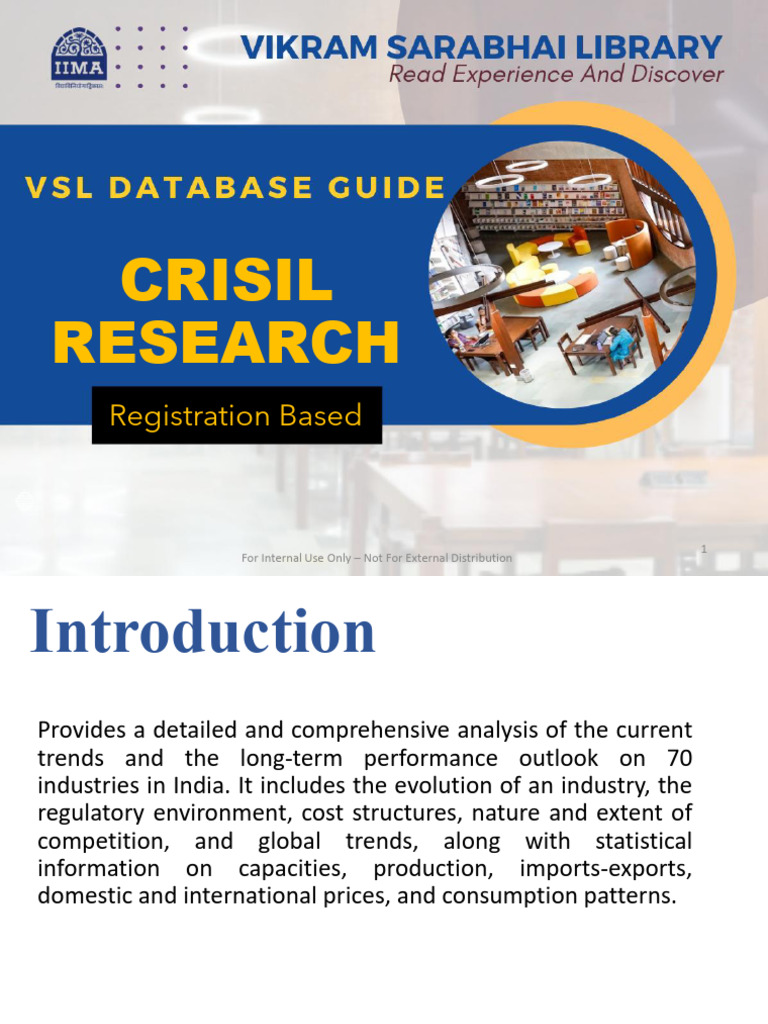 IIMA

VIKRAM SARABHAI LIBRARY
Read Experience And Discover

VSL DATABASE GUIDE

CRISIL RESEARCH

Registration Based

For Internal Use Only – Not For External Distribution

1

Introduction

Provides a detailed and comprehensive analysis of the current trends and the long-term performance outlook on 70 industries in India. It includes the evolution of an industry, the regulatory environment, cost structures, nature and extent of competition, and global trends, along with statistical information on capacities, production, imports-exports, domestic and international prices, and consumption patterns.